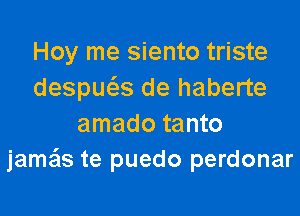 Hoy me siento triste
después de haberte
amado tanto
jamás te puedo perdonar